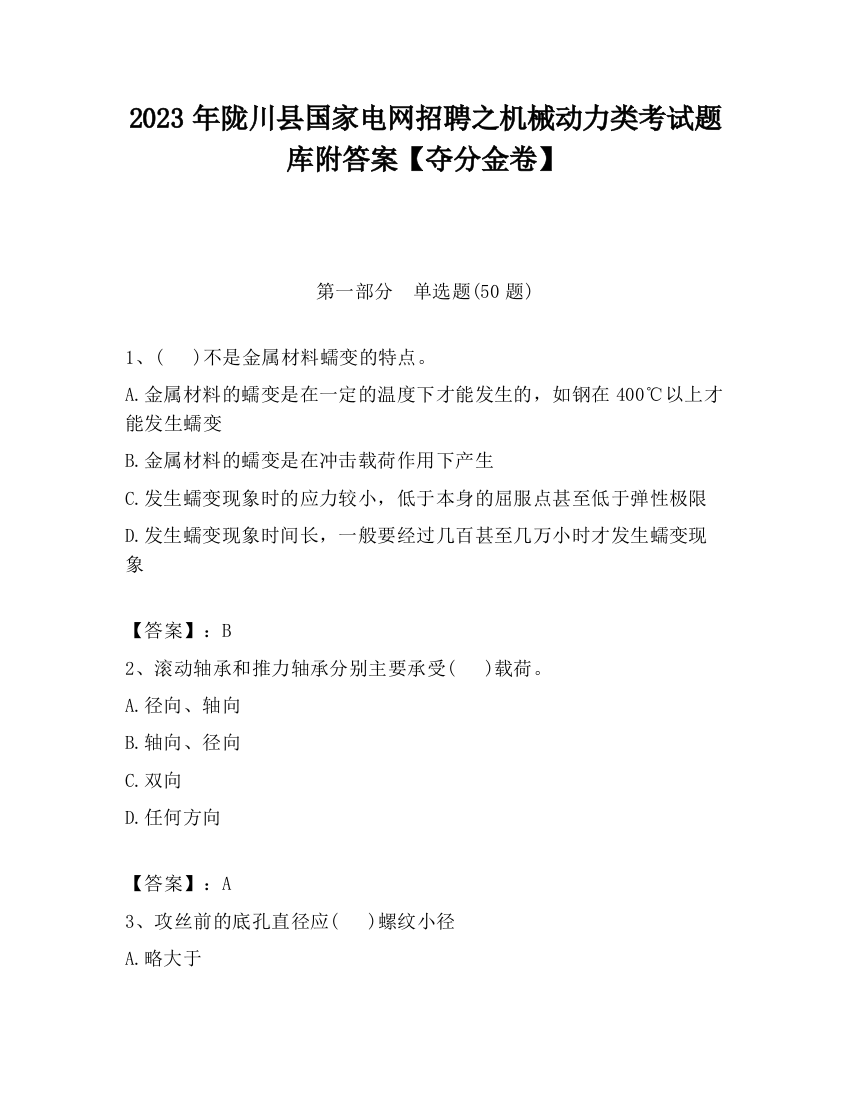 2023 年陇川县国家电网招聘之机械动力类考试题库附答案【夺分金卷】

第一部分　单选题(50 题)

1、(　 )不是金属材料蠕变的特点。

A.金属材料的蠕变是在一定的温度下才能发生的，如钢在 400℃以上才能发生蠕变

B.金属材料的蠕变是在冲击载荷作用下产生

C.发生蠕变现象时的应力较小，低于本身的屈服点甚至低于弹性极限

D.发生蠕变现象时间长，一般要经过几百甚至几万小时才发生蠕变现象

【答案】：B

2、滚动轴承和推力轴承分别主要承受(　 )载荷。

A.径向、轴向

B.轴向、径向

C.双向

D.任何方向

【答案】：A

3、攻丝前的底孔直径应(　 )螺纹小径

A.略大于